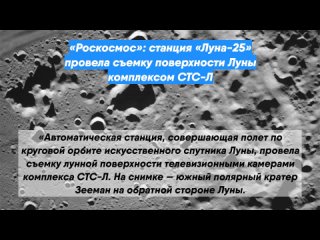 «Роскосмос»: станция «Луна-25» провела съемку поверхности Луны комплексом СТС-Л

«Автоматическая станция, совершающая полет по круговой орбите искусственного спутника Луны, провела съемку лунной поверхности телевизионными камерами комплекса СТС-Л. На снимке — южный полярный кратер Зееман на обратной стороне Луны.